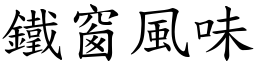 鐵窗風味